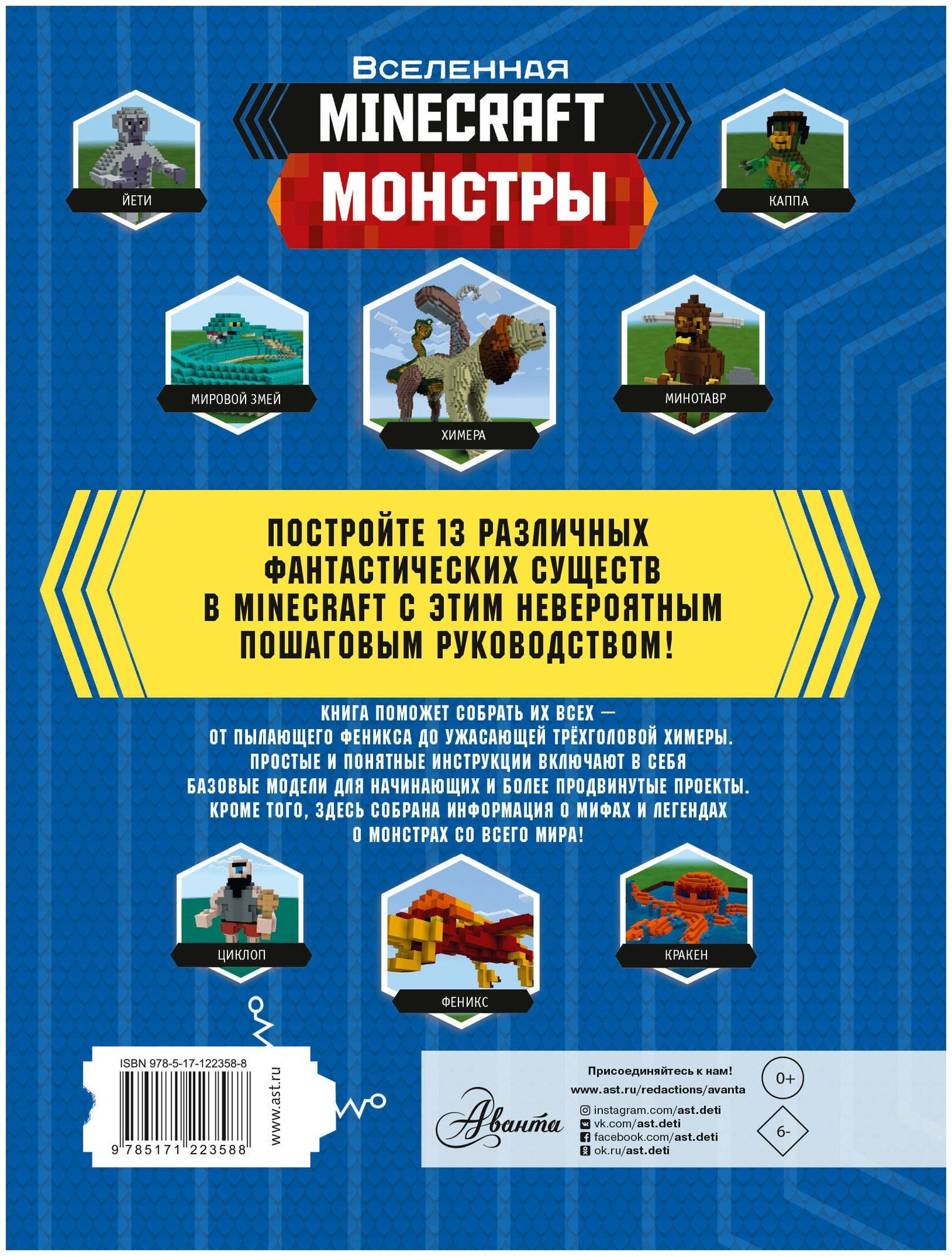 ВСЕЛЕННАЯ
MINECRAFT
МОНСТРЫ

ЙЕТИ

КАППА

МИРОВОЙ ЗМЕЙ

ХИМЕРА

МИНОТАВР

ПОСТРОЙТЕ 13 РАЗЛИЧНЫХ ФАНТАСТИЧЕСКИХ СУЩЕСТВ В MINECRAFT С ЭТИМ НЕВЕРОЯТНЫМ ПОШАГОВЫМ РУКОВОДСТВОМ!

КНИГА ПОМОЖЕТ СОБРАТЬ ИХ ВСЕХ — ОТ ПЫЛАЮЩЕГО ФЕНИКСА ДО УЖАСАЮЩЕЙ ТРЁХГОЛОВОЙ ХИМЕРЫ. ПРОСТЫЕ И ПОНЯТНЫЕ ИНСТРУКЦИИ ВКЛЮЧАЮТ В СЕБЯ БАЗОВЫЕ МОДЕЛИ ДЛЯ НАЧИНАЮЩИХ И БОЛЕЕ ПРОДВИНУТЫЕ ПРОЕКТЫ. КРОМЕ ТОГО, ЗДЕСЬ СОБРАНА ИНФОРМАЦИЯ О МИФАХ И ЛЕГЕНДАХ О МОНСТРАХ СО ВСЕГО МИРА!

ЦИКЛОП

ФЕНИКС

КРАКЕН

ISBN 978-5-17-122358-8
9 785171 223588
www.ast.ru

Аванта

Присоединяйтесь к нам!
www.ast.ru/redactions/avanta
instagram.com/ast.deti
vk.com/ast.deti
facebook.com/ast.deti
ok.ru/ast.deti

0+

6-